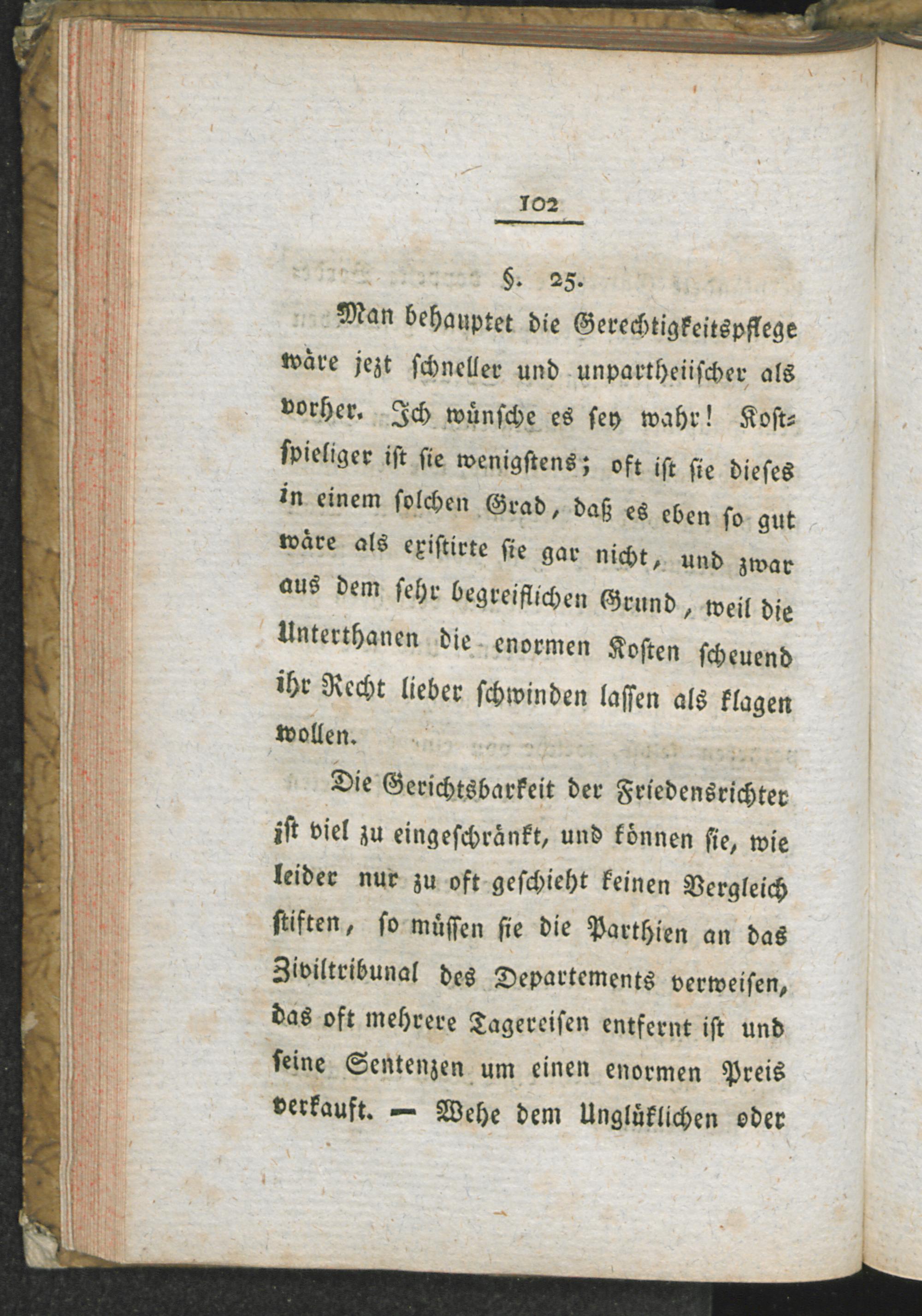 102

§. 25.

Man behauptet die Gerechtigkeitspflege wäre jezt schneller und unpartheiischer als vorher. Ich wünsche es sey wahr! Kostspieliger ist sie wenigstens; oft ist sie dieses in einem solchen Grad, daß es eben so gut wäre als existirte sie gar nicht, und zwar aus dem sehr begreiflichen Grund, weil die Unterthanen die enormen Kosten scheuend ihr Recht lieber schwinden lassen als klagen wollen.

Die Gerichtsbarkeit der Friedensrichter ist viel zu eingeschränkt, und können sie, wie leider nur zu oft geschieht keinen Vergleich stiften, so müssen sie die Parthien an das Ziviltribunal des Departements verweisen, das oft mehrere Tagereisen entfernt ist und seine Sentenzen um einen enormen Preis verkauft. — Wehe dem Unglüklichen oder